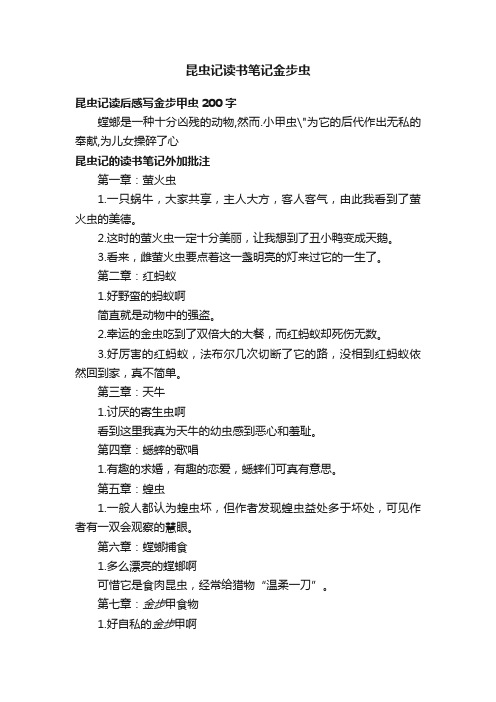 昆虫记读书笔记金步虫

昆虫记读后感写金步甲虫 200 字

螳螂是一种十分凶残的动物,然而.小甲虫\"为它的后代作出无私的奉献,为儿女操碎了心

昆虫记的读书笔记外加批注

第一章：萤火虫

1.一只蜗牛，大家共享，主人大方，客人客气，由此我看到了萤火虫的美德。

2.这时的萤火虫一定十分美丽，让我想到了丑小鸭变成天鹅。

3.看来，雌萤火虫要点着这一盏明亮的灯来过它的一生了。

第二章：红蚂蚁

1.好野蛮的蚂蚁啊

简直就是动物中的强盗。

2.幸运的金虫吃到了双倍大的大餐，而红蚂蚁却死伤无数。

3.好厉害的红蚂蚁，法布尔几次切断了它的路，没相到红蚂蚁依然回到家，真不简单。

第三章：天牛

1.讨厌的寄生虫啊

看到这里我真为天牛的幼虫感到恶心和羞耻。

第四章：蟋蟀的歌唱

1.有趣的求婚，有趣的恋爱，蟋蟀们可真有意思。

第五章：蝗虫

1.一般人都认为蝗虫坏，但作者发现蝗虫益处多于坏处，可见作者有一双会观察的慧眼。

第六章：螳螂捕食

1.多么漂亮的螳螂啊

可惜它是食肉昆虫，经常给猎物“温柔一刀”。

第七章：金步甲食物

1.好自私的金步甲啊